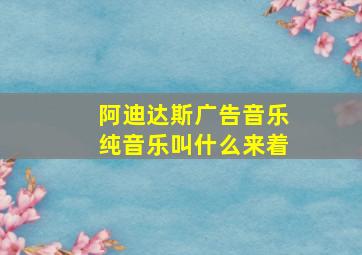 阿迪达斯广告音乐
纯音乐叫什么来着